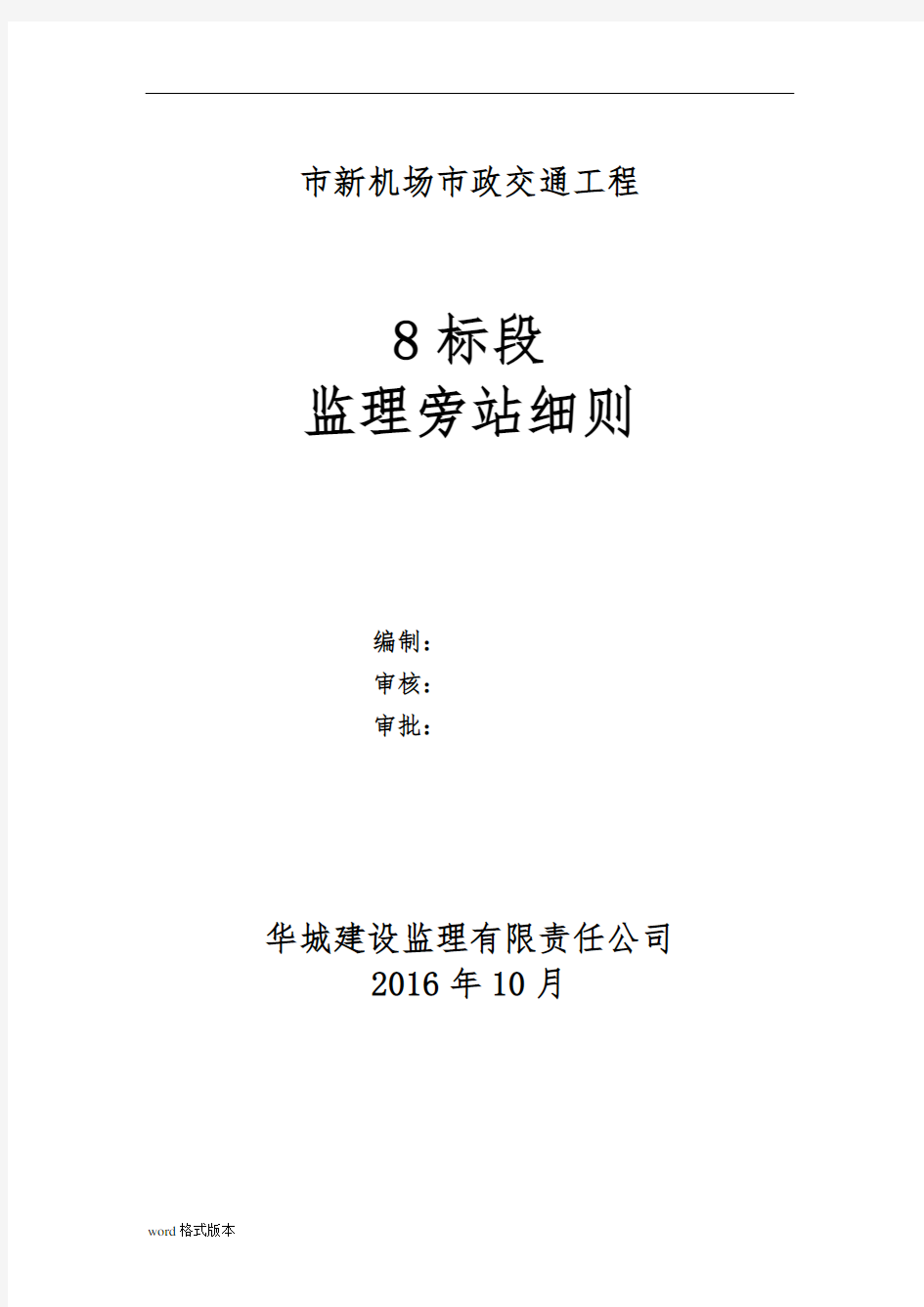 市新机场市政交通工程

8 标段
监理旁站细则

编制：
审核：
审批：

华城建设监理有限责任公司
2016 年 10 月

word 格式版本